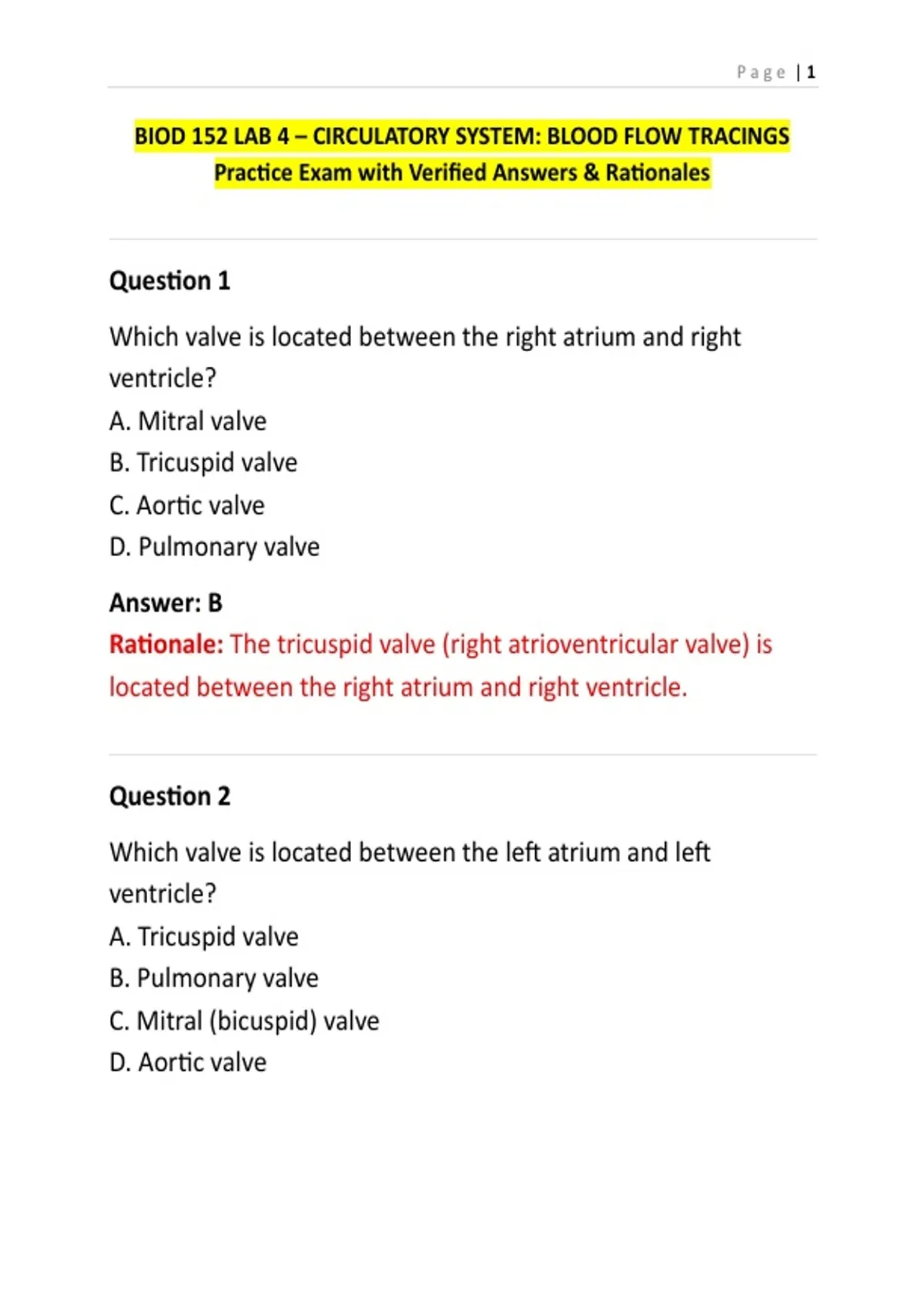 Page | 1

BIOD 152 LAB 4 – CIRCULATORY SYSTEM: BLOOD FLOW TRACINGS
Practice Exam with Verified Answers & Rationales

Question 1

Which valve is located between the right atrium and right ventricle?
A. Mitral valve
B. Tricuspid valve
C. Aortic valve
D. Pulmonary valve

Answer: B
Rationale: The tricuspid valve (right atrioventricular valve) is located between the right atrium and right ventricle.

Question 2

Which valve is located between the left atrium and left ventricle?
A. Tricuspid valve
B. Pulmonary valve
C. Mitral (bicuspid) valve
D. Aortic valve